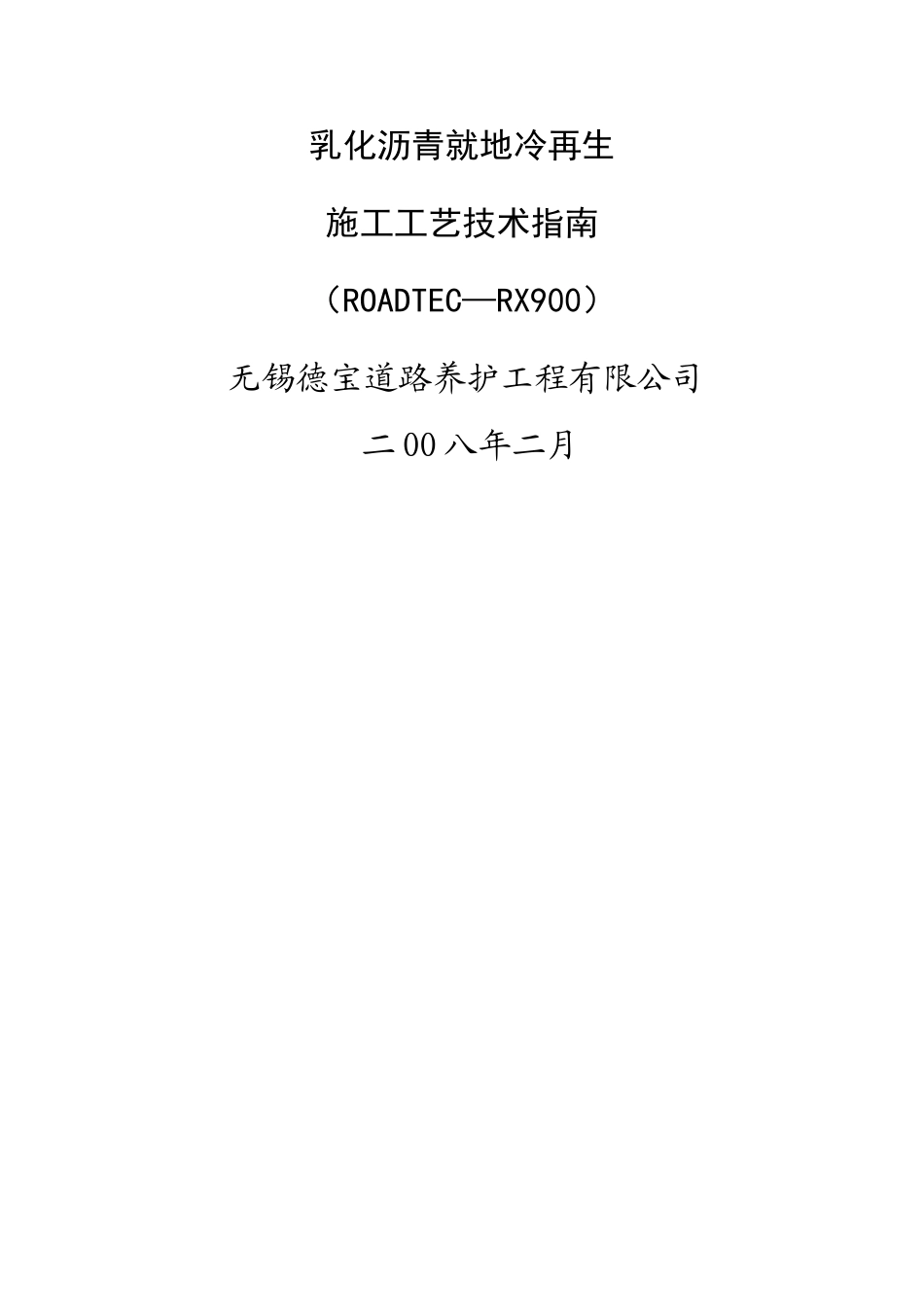 乳化沥青就地冷再生

施工工艺技术指南

（ROADTEC—RX900）

无锡德宝道路养护工程有限公司

二00八年二月